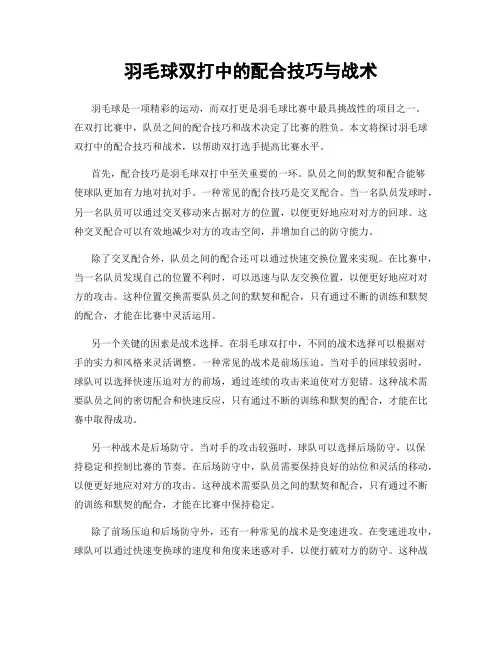 羽毛球双打中的配合技巧与战术

羽毛球是一项精彩的运动，而双打更是羽毛球比赛中最具挑战性的项目之一。在双打比赛中，队员之间的配合技巧和战术决定了比赛的胜负。本文将探讨羽毛球双打中的配合技巧和战术，以帮助双打选手提高比赛水平。

首先，配合技巧是羽毛球双打中至关重要的一环。队员之间的默契和配合能够使球队更加有力地对抗对手。一种常见的配合技巧是交叉配合。当一名队员发球时，另一名队员可以通过交叉移动来占据对方的位置，以便更好地应对对方的回球。这种交叉配合可以有效地减少对方的攻击空间，并增加自己的防守能力。

除了交叉配合外，队员之间的配合还可以通过快速交换位置来实现。在比赛中，当一名队员发现自己的位置不利时，可以迅速与队友交换位置，以便更好地应对对方的攻击。这种位置交换需要队员之间的默契和配合，只有通过不断的训练和默契的配合，才能在比赛中灵活运用。

另一个关键的因素是战术选择。在羽毛球双打中，不同的战术选择可以根据对手的实力和风格来灵活调整。一种常见的战术是前场压迫。当对手的回球较弱时，球队可以选择快速压迫对方的前场，通过连续的攻击来迫使对方犯错。这种战术需要队员之间的密切配合和快速反应，只有通过不断的训练和默契的配合，才能在比赛中取得成功。

另一种战术是后场防守。当对手的攻击较强时，球队可以选择后场防守，以保持稳定和控制比赛的节奏。在后场防守中，队员需要保持良好的站位和灵活的移动，以便更好地应对对方的攻击。这种战术需要队员之间的默契和配合，只有通过不断的训练和默契的配合，才能在比赛中保持稳定。

除了前场压迫和后场防守外，还有一种常见的战术是变速进攻。在变速进攻中，球队可以通过快速变换球的速度和角度来迷惑对手，以便打破对方的防守。这种战